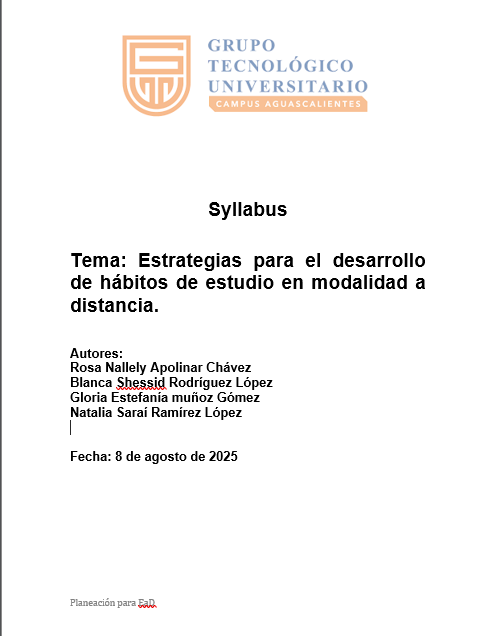 GRUPO TECNOLÓGICO UNIVERSITARIO
CAMPUS AGUASCALIENTES

Syllabus

Tema: Estrategias para el desarrollo de hábitos de estudio en modalidad a distancia.

Autores:
Rosa Nallely Apolinar Chávez
Blanca Shessid Rodríguez López
Gloria Estefanía muñoz Gómez
Natalia Saraí Ramírez López

Fecha: 8 de agosto de 2025

Planeación para EaD